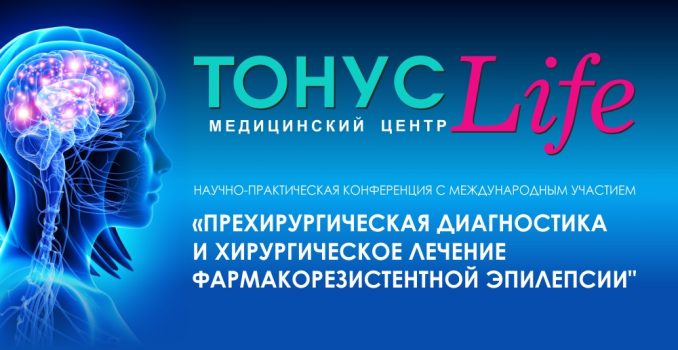 ТОНУС Life
МЕДИЦИНСКИЙ ЦЕНТР

НАУЧНО-ПРАКТИЧЕСКАЯ КОНФЕРЕНЦИЯ С МЕЖДУНАРОДНЫМ УЧАСТИЕМ

«ПРЕХИРУРГИЧЕСКАЯ ДИАГНОСТИКА И ХИРУРГИЧЕСКОЕ ЛЕЧЕНИЕ ФАРМАКОРЕЗИСТЕНТНОЙ ЭПИЛЕПСИИ"